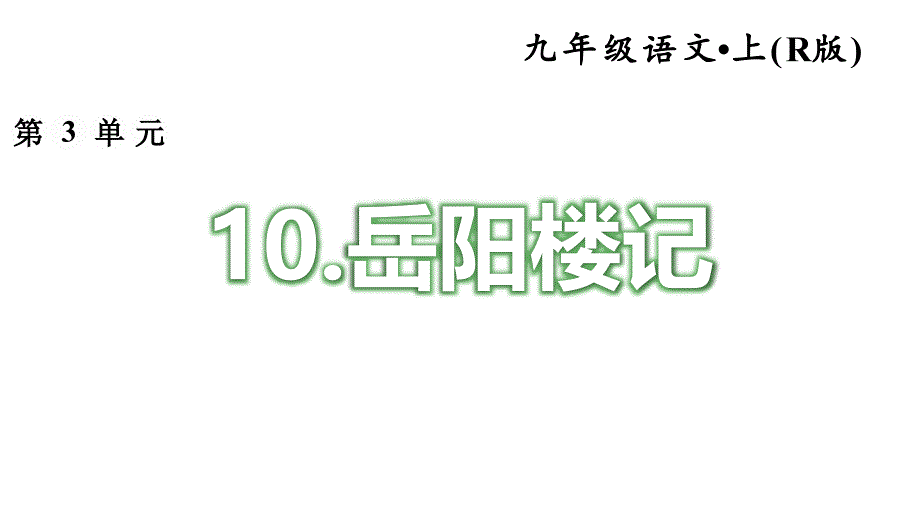 九年级语文•上(R版)

第 3 单元

10.岳阳楼记